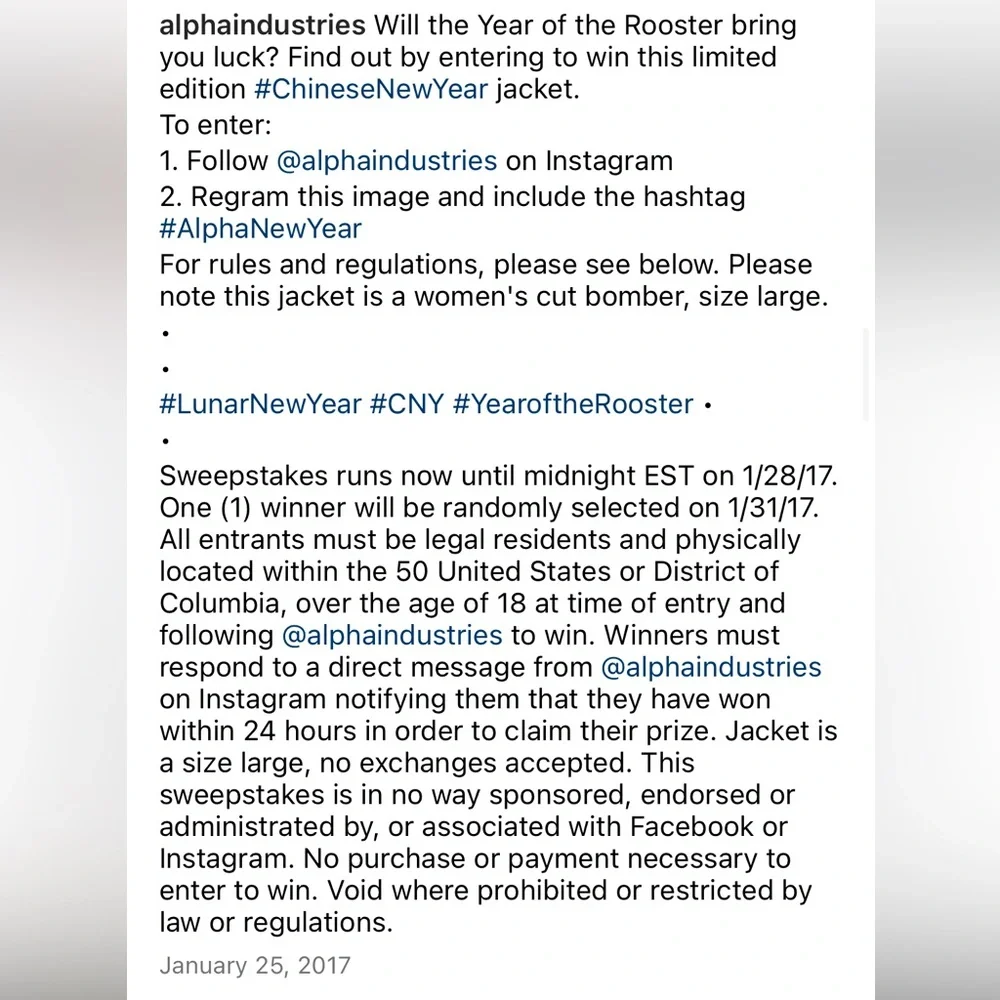 alphaindustries Will the Year of the Rooster bring you luck? Find out by entering to win this limited edition #ChineseNewYear jacket.
To enter:
1. Follow @alphaindustries on Instagram
2. Regram this image and include the hashtag #AlphaNewYear
For rules and regulations, please see below. Please note this jacket is a women's cut bomber, size large.
•
•
#LunarNewYear #CNY #YearoftheRooster •
•
Sweepstakes runs now until midnight EST on 1/28/17. One (1) winner will be randomly selected on 1/31/17. All entrants must be legal residents and physically located within the 50 United States or District of Columbia, over the age of 18 at time of entry and following @alphaindustries to win. Winners must respond to a direct message from @alphaindustries on Instagram notifying them that they have won within 24 hours in order to claim their prize. Jacket is a size large, no exchanges accepted. This sweepstakes is in no way sponsored, endorsed or administrated by, or associated with Facebook or Instagram. No purchase or payment necessary to enter to win. Void where prohibited or restricted by law or regulations.

January 25, 2017